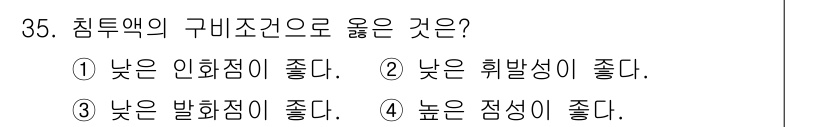 35. 침투액의 구비조건으로 옳은 것은?

① 낮은 인화점이 좋다. ② 낮은 휘발성이 좋다.

③ 낮은 발화점이 좋다. ④ 높은 점성이 좋다.